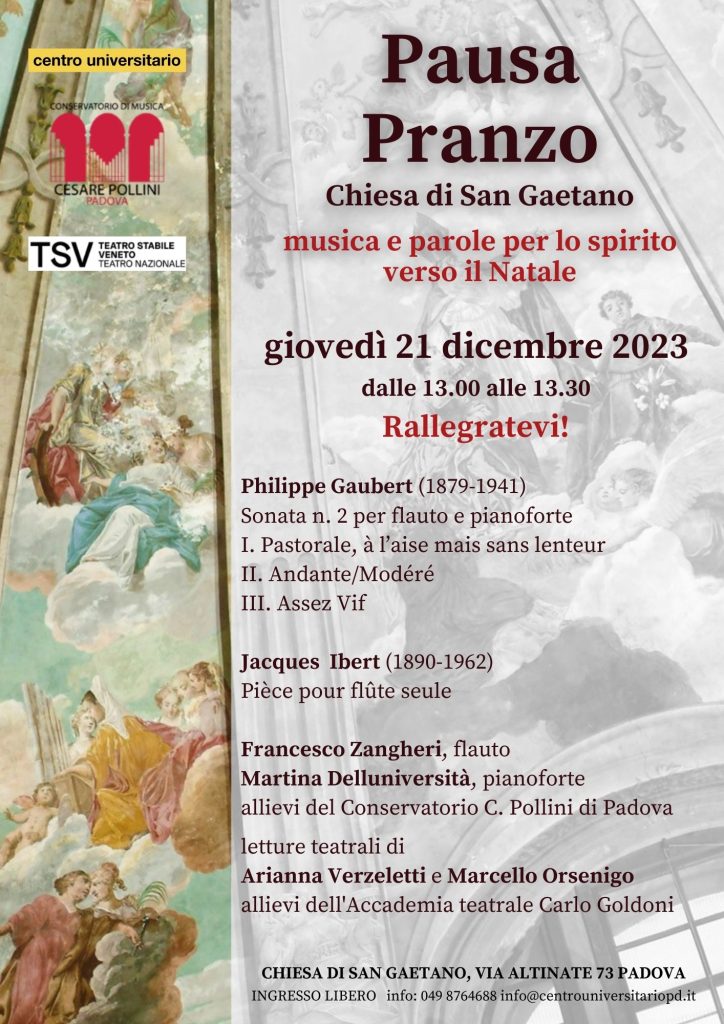 centro universitario

CONSERVATORIO DI MUSICA
CESARE POLLINI
PADOVA

TSV TEATRO STABILE VENETO TEATRO NAZIONALE

Pausa Pranzo

Chiesa di San Gaetano

musica e parole per lo spirito verso il Natale

giovedì 21 dicembre 2023

dalle 13.00 alle 13.30

Rallegratevi!

Philippe Gaubert (1879-1941)
Sonata n. 2 per flauto e pianoforte
I. Pastorale, à l'aise mais sans lenteur
II. Andante/Modéré
III. Assez Vif

Jacques Ibert (1890-1962)
Pièce pour flûte seule

Francesco Zangheri, flauto
Martina Delluniversità, pianoforte
allievi del Conservatorio C. Pollini di Padova

letture teatrali di
Arianna Verzeletti e Marcello Orsenigo
allievi dell'Accademia teatrale Carlo Goldoni

CHIESA DI SAN GAETANO, VIA ALTINATE 73 PADOVA
INGRESSO LIBERO info: 049 8764688 info@centrouniversitariopd.it